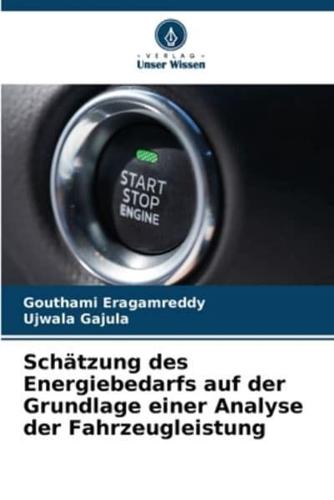 VERLAG
Unser Wissen

START
STOP
ENGINE

Gouthami Eragamreddy
Ujwala Gajula

Schätzung des Energiebedarfs auf der Grundlage einer Analyse der Fahrzeugleistung